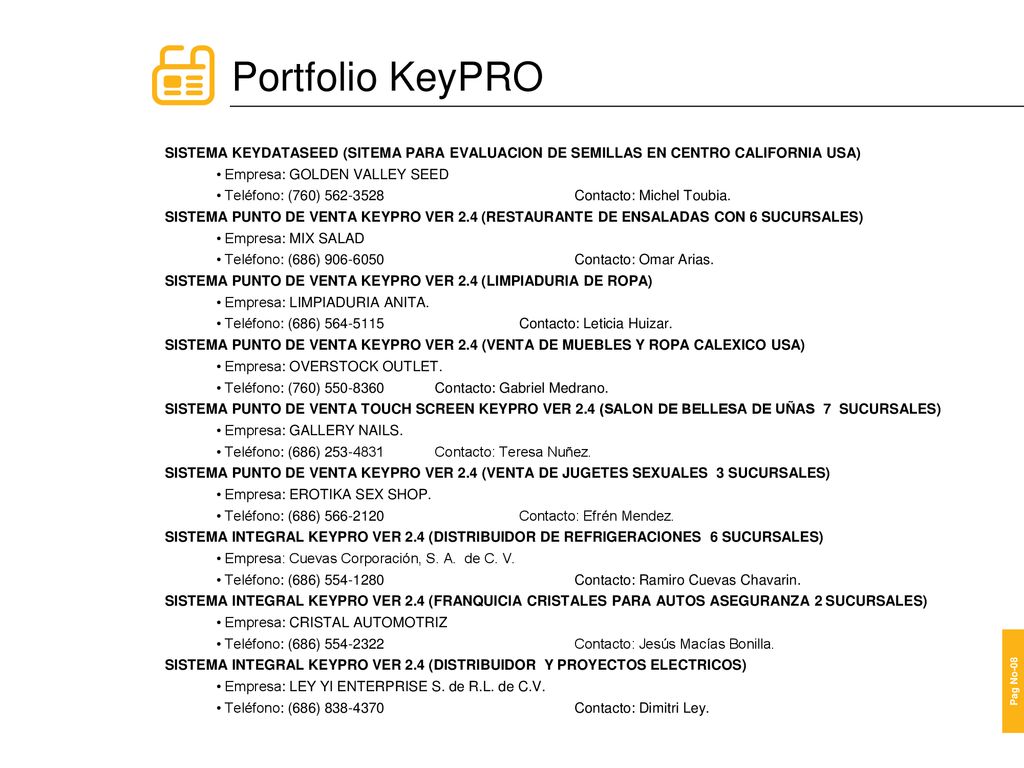 Portfolio KeyPRO

SISTEMA KEYDATASEED (SITEMA PARA EVALUACION DE SEMILLAS EN CENTRO CALIFORNIA USA)
• Empresa: GOLDEN VALLEY SEED
• Teléfono: (760) 562-3528 Contacto: Michel Toubia.
SISTEMA PUNTO DE VENTA KEYPRO VER 2.4 (RESTAURANTE DE ENSALADAS CON 6 SUCURSALES)
• Empresa: MIX SALAD
• Teléfono: (686) 906-6050 Contacto: Omar Arias.
SISTEMA PUNTO DE VENTA KEYPRO VER 2.4 (LIMPIADURIA DE ROPA)
• Empresa: LIMPIADURIA ANITA.
• Teléfono: (686) 564-5115 Contacto: Leticia Huizar.
SISTEMA PUNTO DE VENTA KEYPRO VER 2.4 (VENTA DE MUEBLES Y ROPA CALEXICO USA)
• Empresa: OVERSTOCK OUTLET.
• Teléfono: (760) 550-8360 Contacto: Gabriel Medrano.
SISTEMA PUNTO DE VENTA TOUCH SCREEN KEYPRO VER 2.4 (SALON DE BELLESA DE UÑAS 7 SUCURSALES)
• Empresa: GALLERY NAILS.
• Teléfono: (686) 253-4831 Contacto: Teresa Nuñez.
SISTEMA PUNTO DE VENTA KEYPRO VER 2.4 (VENTA DE JUGETES SEXUALES 3 SUCURSALES)
• Empresa: EROTIKA SEX SHOP.
• Teléfono: (686) 566-2120 Contacto: Efrén Mendez.
SISTEMA INTEGRAL KEYPRO VER 2.4 (DISTRIBUIDOR DE REFRIGERACIONES 6 SUCURSALES)
• Empresa: Cuevas Corporación, S. A. de C. V.
• Teléfono: (686) 554-1280 Contacto: Ramiro Cuevas Chavarín.
SISTEMA INTEGRAL KEYPRO VER 2.4 (FRANQUICIA CRISTALES PARA AUTOS ASEGURANZA 2 SUCURSALES)
• Empresa: CRISTAL AUTOMOTRIZ
• Teléfono: (686) 554-2322 Contacto: Jesús Macías Bonilla.
SISTEMA INTEGRAL KEYPRO VER 2.4 (DISTRIBUIDOR Y PROYECTOS ELECTRICOS)
• Empresa: LEY YI ENTERPRISE S. de R.L. de C.V.
• Teléfono: (686) 838-4370 Contacto: Dimitri Ley.

Pag No-08